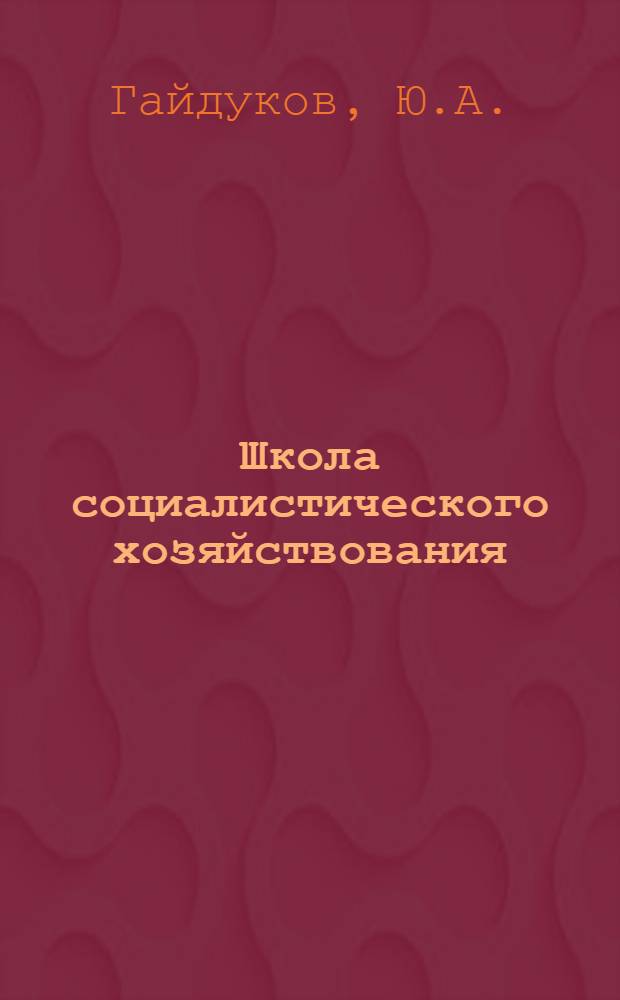 Гайдуков, Ю.А.

Школа социалистического хозяйствования